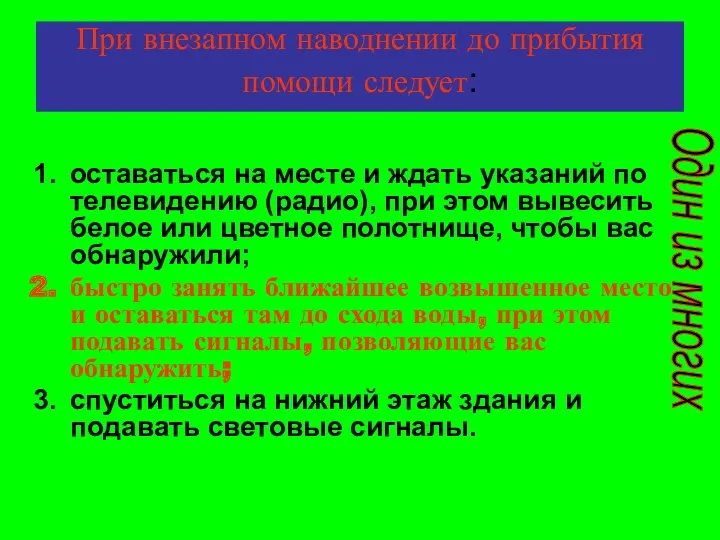 При внезапном наводнении до прибытия помощи следует:

1. оставаться на месте и ждать указаний по телевидению (радио), при этом вывесить белое или цветное полотнище, чтобы вас обнаружили;
2. быстро занять ближайшее возвышенное место и оставаться там до схода воды, при этом подавать сигналы, позволяющие вас обнаружить;
3. спуститься на нижний этаж здания и подавать световые сигналы.

Один из многих